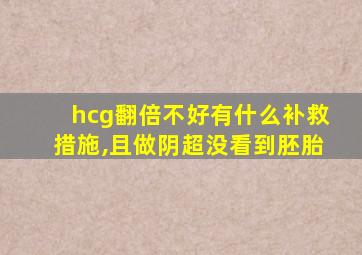 hcg翻倍不好有什么补救措施,且做阴超没看到胚胎